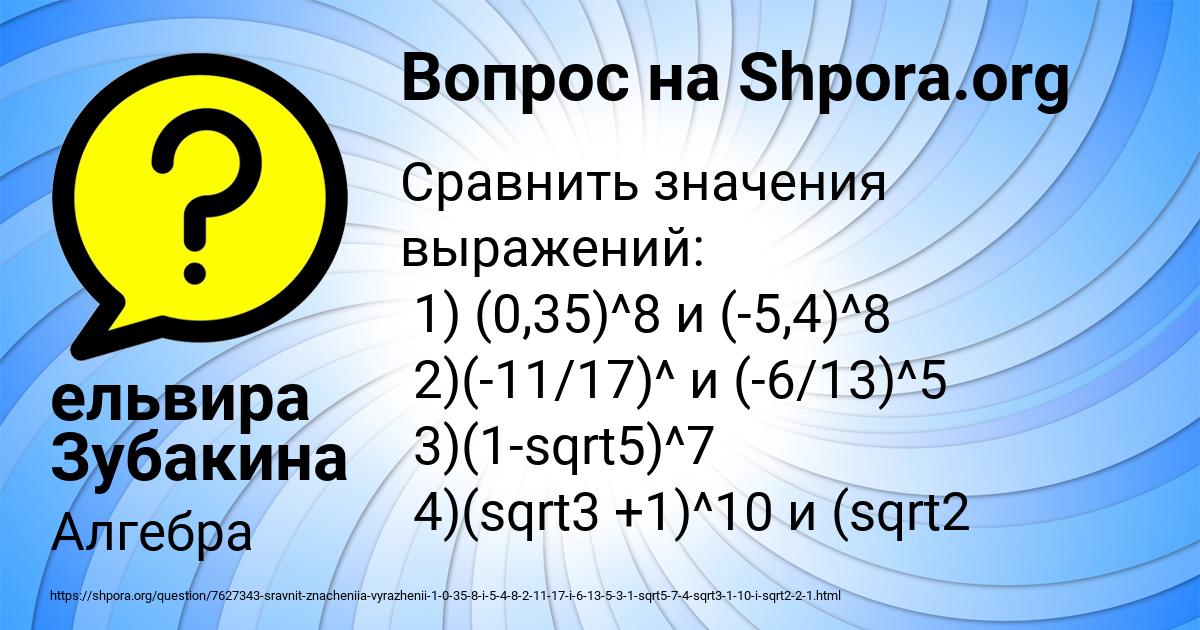 Вопрос на Shpora.org

Сравнить значения выражений:
1) (0,35)^8 и (-5,4)^8
2)(-11/17)^ и (-6/13)^5
3)(1-sqrt5)^7
4)(sqrt3 +1)^10 и (sqrt2

ельвира Зубакина

Алгебра

https://shpora.org/question/7627343-sravnit-znacheniia-vyrazhenii-1-0-35-8-i-5-4-8-2-11-17-i-6-13-5-3-1-sqrt5-7-4-sqrt3-1-10-i-sqrt2-2-1.html